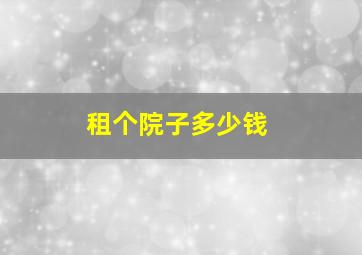 租个院子多少钱